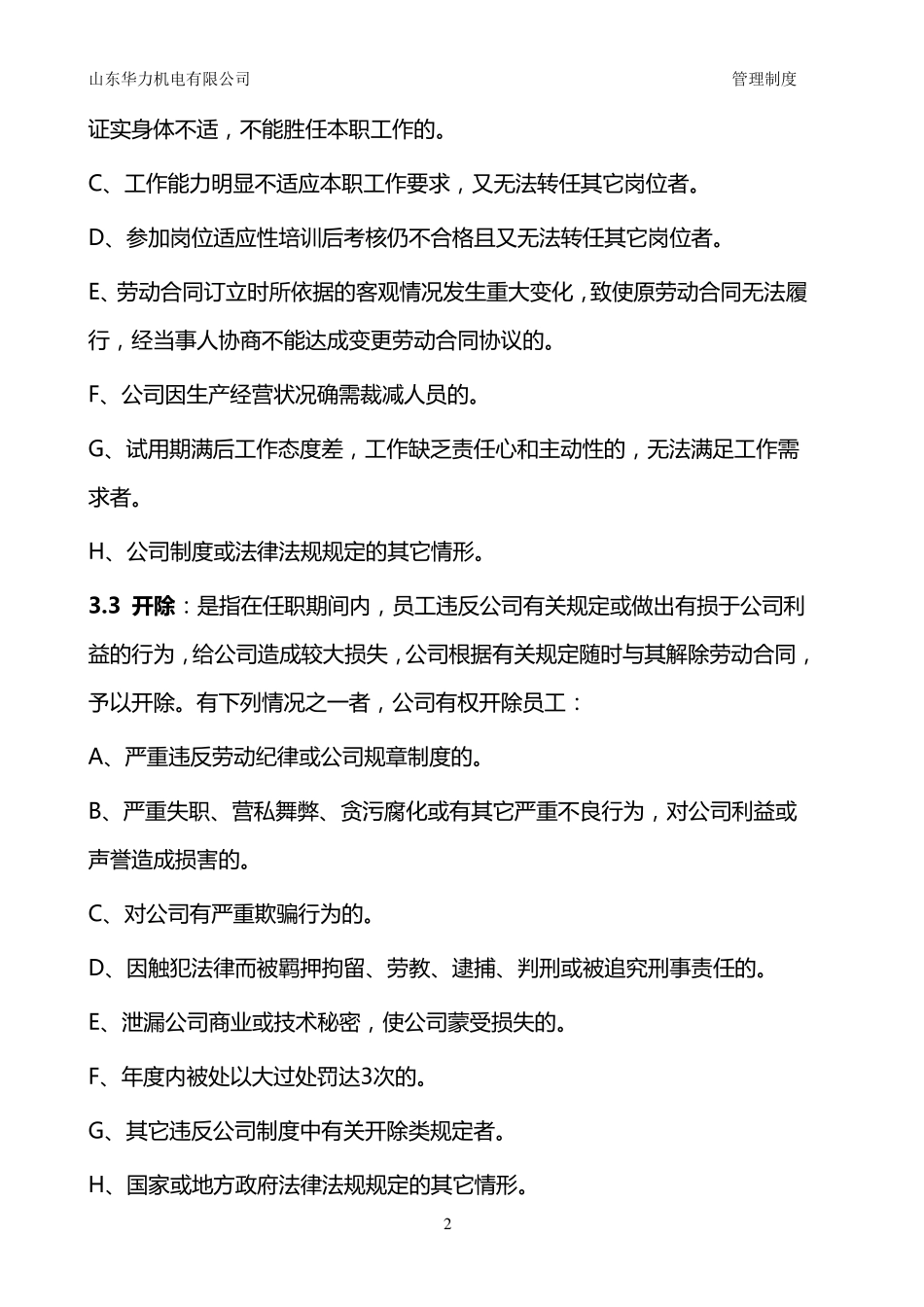 山东华力机电有限公司　　　　　　　　　　　　　　　　　管理制度

证实身体不适，不能胜任本职工作的。

C、工作能力明显不适应本职工作要求，又无法转任其它岗位者。

D、参加岗位适应性培训后考核仍不合格且又无法转任其它岗位者。

E、劳动合同订立时所依据的客观情况发生重大变化，致使原劳动合同无法履行，经当事人协商不能达成变更劳动合同协议的。

F、公司因生产经营状况确需裁减人员的。

G、试用期满后工作态度差，工作缺乏责任心和主动性的，无法满足工作需求者。

H、公司制度或法律法规规定的其它情形。

3.3 开除：是指在任职期间内，员工违反公司有关规定或做出有损于公司利益的行为，给公司造成较大损失，公司根据有关规定随时与其解除劳动合同，予以开除。有下列情况之一者，公司有权开除员工：

A、严重违反劳动纪律或公司规章制度的。

B、严重失职、营私舞弊、贪污腐化或有其它严重不良行为，对公司利益或声誉造成损害的。

C、对公司有严重欺骗行为的。

D、因触犯法律而被羁押拘留、劳教、逮捕、判刑或被追究刑事责任的。

E、泄漏公司商业或技术秘密，使公司蒙受损失的。

F、年度内被处以大过处罚达3次的。

G、其它违反公司制度中有关开除类规定者。

H、国家或地方政府法律法规规定的其它情形。

2